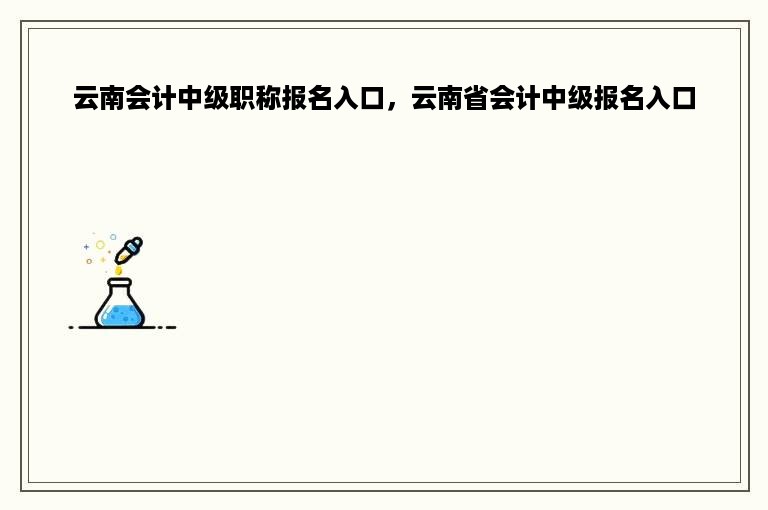 云南会计中级职称报名入口，云南省会计中级报名入口